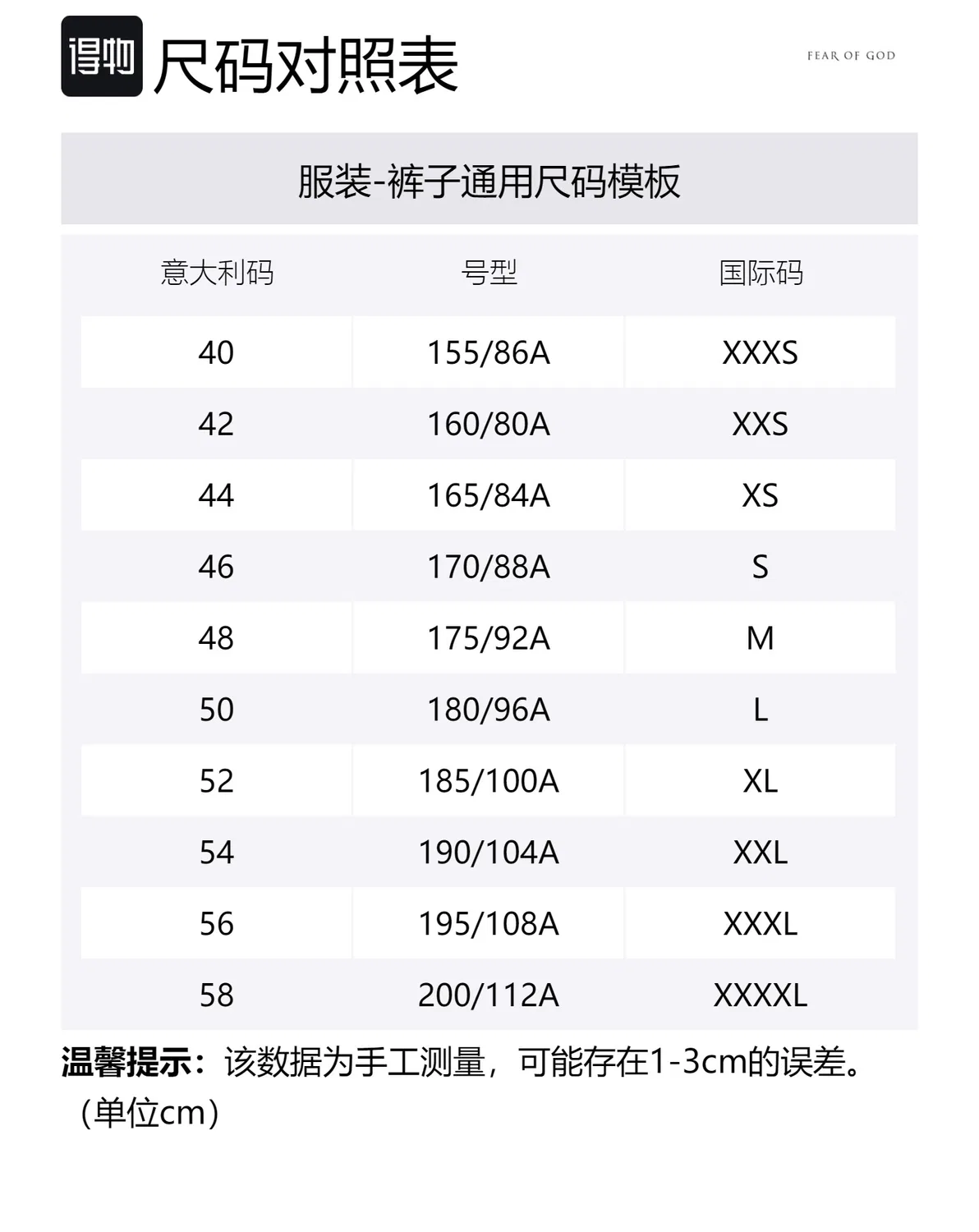 得物 尺码对照表

FEAR OF GOD

服装-裤子通用尺码模板

| 意大利码 | 号型 | 国际码 |
|---|---|---|
| 40 | 155/86A | XXXS |
| 42 | 160/80A | XXS |
| 44 | 165/84A | XS |
| 46 | 170/88A | S |
| 48 | 175/92A | M |
| 50 | 180/96A | L |
| 52 | 185/100A | XL |
| 54 | 190/104A | XXL |
| 56 | 195/108A | XXXL |
| 58 | 200/112A | XXXXL |

温馨提示：该数据为手工测量，可能存在1-3cm的误差。（单位cm）